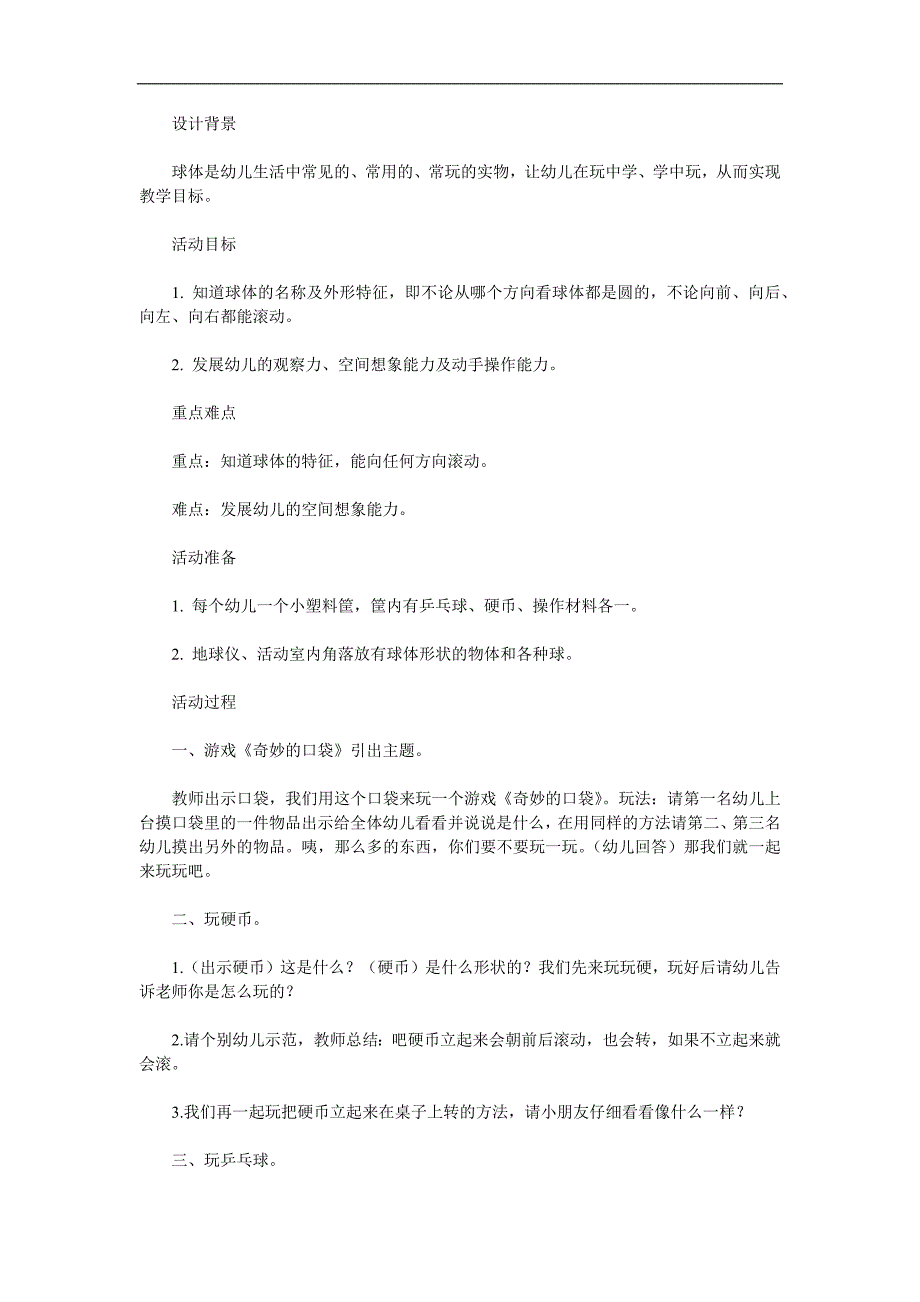 设计背景

球体是幼儿生活中常见的、常用的、常玩的实物，让幼儿在玩中学、学中玩，从而实现教学目标。

活动目标

1. 知道球体的名称及外形特征，即不论从哪个方向看球体都是圆的，不论向前、向后、向左、向右都能滚动。

2. 发展幼儿的观察力、空间想象能力及动手操作能力。

重点难点

重点：知道球体的特征，能向任何方向滚动。

难点：发展幼儿的空间想象能力。

活动准备

1. 每个幼儿一个小塑料筐，筐内有乒乓球、硬币、操作材料各一。

2. 地球仪、活动室内角落放有球体形状的物体和各种球。

活动过程

一、游戏《奇妙的口袋》引出主题。

教师出示口袋，我们用这个口袋来玩一个游戏《奇妙的口袋》。玩法：请第一名幼儿上台摸口袋里的一件物品出示给全体幼儿看看并说说是什么，在用同样的方法请第二、第三名幼儿摸出另外的物品。咦，那么多的东西，你们要不要玩一玩。（幼儿回答）那我们就一起来玩玩吧。

二、玩硬币。

1.（出示硬币）这是什么？（硬币）是什么形状的？我们先来玩玩硬，玩好后请幼儿告诉老师你是怎么玩的？

2.请个别幼儿示范，教师总结：吧硬币立起来会朝前后滚动，也会转，如果不立起来就会滚。

3.我们再一起玩把硬币立起来在桌子上转的方法，请小朋友仔细看看像什么一样？

三、玩乒乓球。